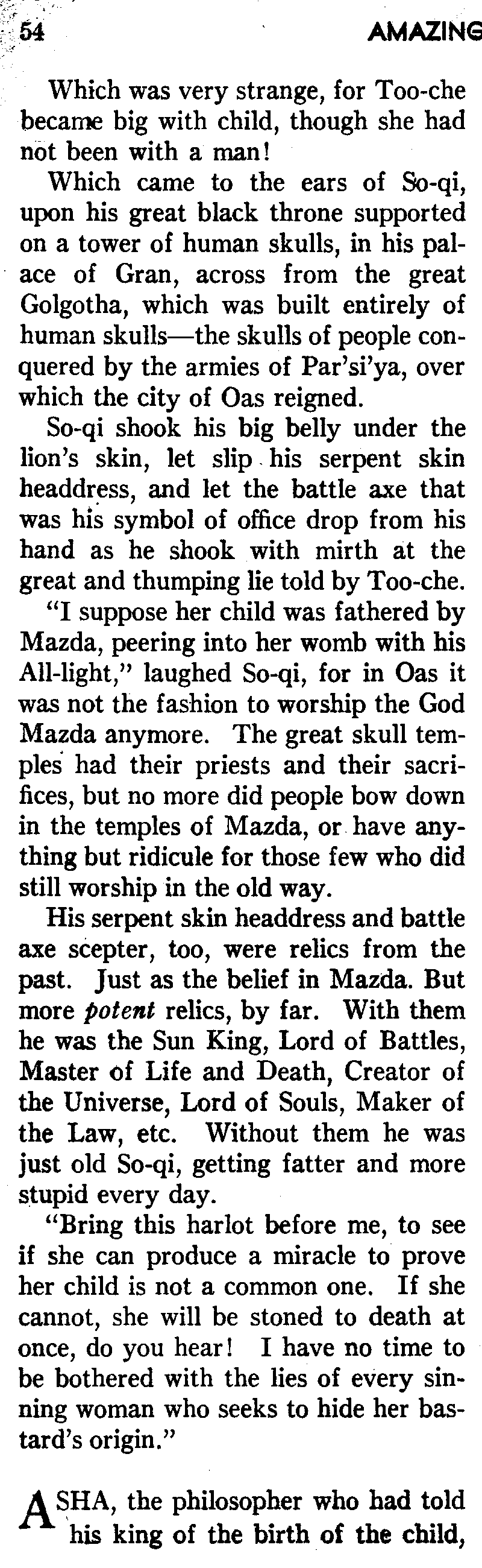 54 AMAZING

Which was very strange, for Too-che became big with child, though she had not been with a man!

Which came to the ears of So-qi, upon his great black throne supported on a tower of human skulls, in his palace of Gran, across from the great Golgotha, which was built entirely of human skulls—the skulls of people conquered by the armies of Par'si'ya, over which the city of Oas reigned.

So-qi shook his big belly under the lion's skin, let slip his serpent skin headdress, and let the battle axe that was his symbol of office drop from his hand as he shook with mirth at the great and thumping lie told by Too-che.

"I suppose her child was fathered by Mazda, peering into her womb with his All-light," laughed So-qi, for in Oas it was not the fashion to worship the God Mazda anymore. The great skull temples had their priests and their sacrifices, but no more did people bow down in the temples of Mazda, or have anything but ridicule for those few who did still worship in the old way.

His serpent skin headdress and battle axe scepter, too, were relics from the past. Just as the belief in Mazda. But more potent relics, by far. With them he was the Sun King, Lord of Battles, Master of Life and Death, Creator of the Universe, Lord of Souls, Maker of the Law, etc. Without them he was just old So-qi, getting fatter and more stupid every day.

"Bring this harlot before me, to see if she can produce a miracle to prove her child is not a common one. If she cannot, she will be stoned to death at once, do you hear! I have no time to be bothered with the lies of every sinning woman who seeks to hide her bastard's origin."

ASHA, the philosopher who had told his king of the birth of the child,